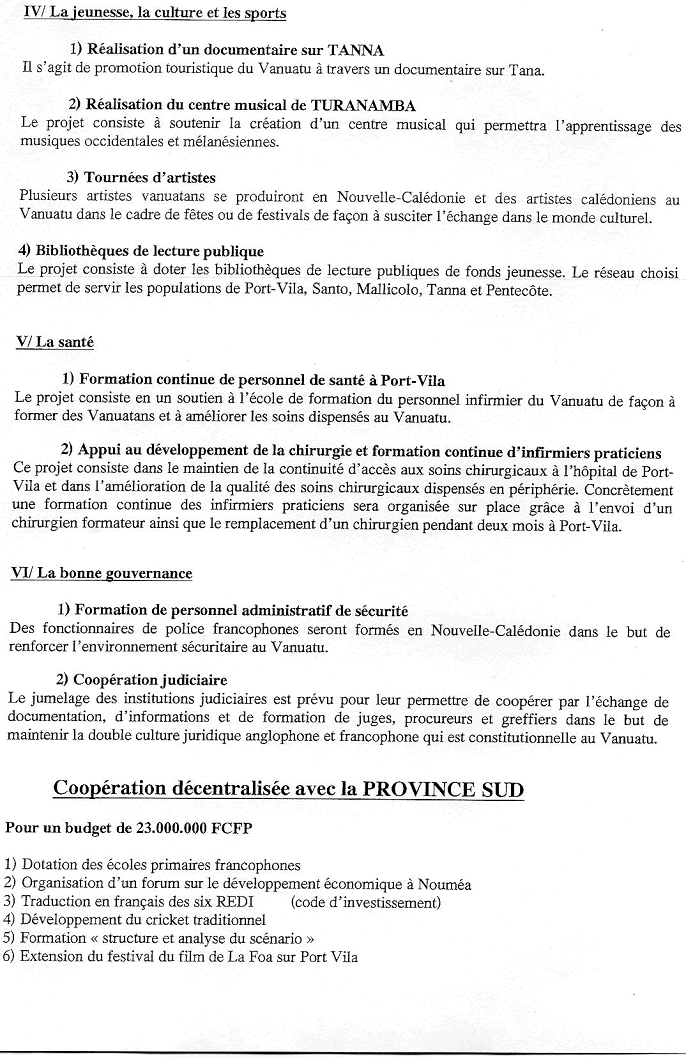 IV/ La jeunesse, la culture et les sports

1) Réalisation d'un documentaire sur TANNA
Il s'agit de promotion touristique du Vanuatu à travers un documentaire sur Tana.

2) Réalisation du centre musical de TURANAMBA
Le projet consiste à soutenir la création d'un centre musical qui permettra l'apprentissage des musiques occidentales et mélanésiennes.

3) Tournées d'artistes
Plusieurs artistes vanuatans se produiront en Nouvelle-Calédonie et des artistes calédoniens au Vanuatu dans le cadre de fêtes ou de festivals de façon à susciter l'échange dans le monde culturel.

4) Bibliothèques de lecture publique
Le projet consiste à doter les bibliothèques de lecture publiques de fonds jeunesse. Le réseau choisi permet de servir les populations de Port-Vila, Santo, Mallicolo, Tanna et Pentecôte.

V/ La santé

1) Formation continue de personnel de santé à Port-Vila
Le projet consiste en un soutien à l'école de formation du personnel infirmier du Vanuatu de façon à former des Vanuatans et à améliorer les soins dispensés au Vanuatu.

2) Appui au développement de la chirurgie et formation continue d'infirmiers praticiens
Ce projet consiste dans le maintien de la continuité d'accès aux soins chirurgicaux à l'hôpital de Port-Vila et dans l'amélioration de la qualité des soins chirurgicaux dispensés en périphérie. Concrètement une formation continue des infirmiers praticiens sera organisée sur place grâce à l'envoi d'un chirurgien formateur ainsi que le remplacement d'un chirurgien pendant deux mois à Port-Vila.

VI/ La bonne gouvernance

1) Formation de personnel administratif de sécurité
Des fonctionnaires de police francophones seront formés en Nouvelle-Calédonie dans le but de renforcer l'environnement sécuritaire au Vanuatu.

2) Coopération judiciaire
Le jumelage des institutions judiciaires est prévu pour leur permettre de coopérer par l'échange de documentation, d'informations et de formation de juges, procureurs et greffiers dans le but de maintenir la double culture juridique anglophone et francophone qui est constitutionnelle au Vanuatu.

Coopération décentralisée avec la PROVINCE SUD

Pour un budget de 23.000.000 FCFP

1) Dotation des écoles primaires francophones
2) Organisation d'un forum sur le développement économique à Nouméa
3) Traduction en français des six REDI (code d'investissement)
4) Développement du cricket traditionnel
5) Formation « structure et analyse du scénario »
6) Extension du festival du film de La Foa sur Port Vila